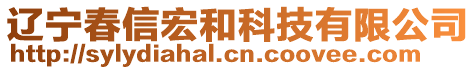 辽宁春信宏和科技有限公司
http://sylydiahal.cn.coovee.com